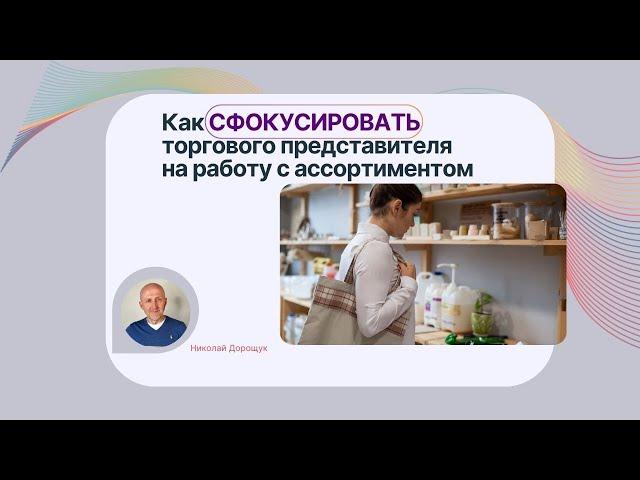 Как СФОКУСИРОВАТЬ торгового представителя на работу с ассортиментом

Николай Дорощук